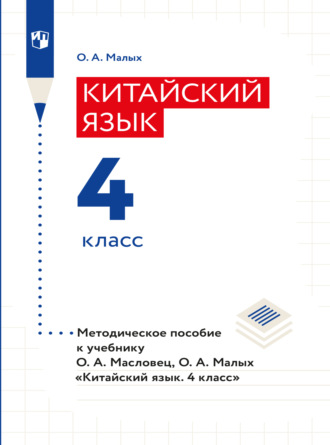 О. А. Малых

КИТАЙСКИЙ ЯЗЫК

4

класс

Методическое пособие к учебнику О. А. Масловец, О. А. Малых «Китайский язык. 4 класс»